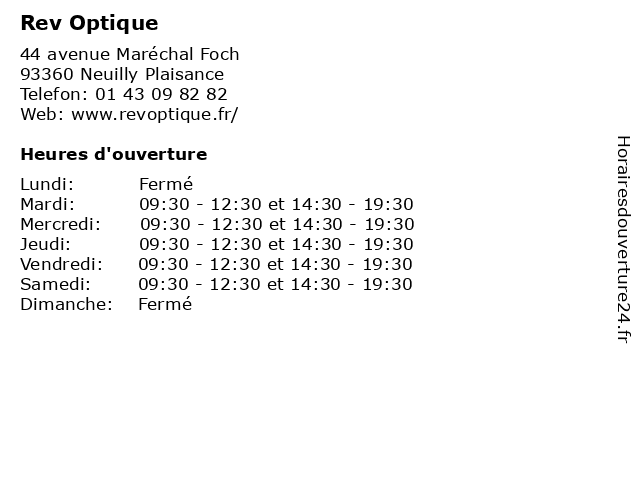 Rev Optique

44 avenue Maréchal Foch
93360 Neuilly Plaisance
Telefon: 01 43 09 82 82
Web: www.revoptique.fr/

Heures d'ouverture

Lundi: Fermé
Mardi: 09:30 - 12:30 et 14:30 - 19:30
Mercredi: 09:30 - 12:30 et 14:30 - 19:30
Jeudi: 09:30 - 12:30 et 14:30 - 19:30
Vendredi: 09:30 - 12:30 et 14:30 - 19:30
Samedi: 09:30 - 12:30 et 14:30 - 19:30
Dimanche: Fermé

Horairesdouverture24.fr